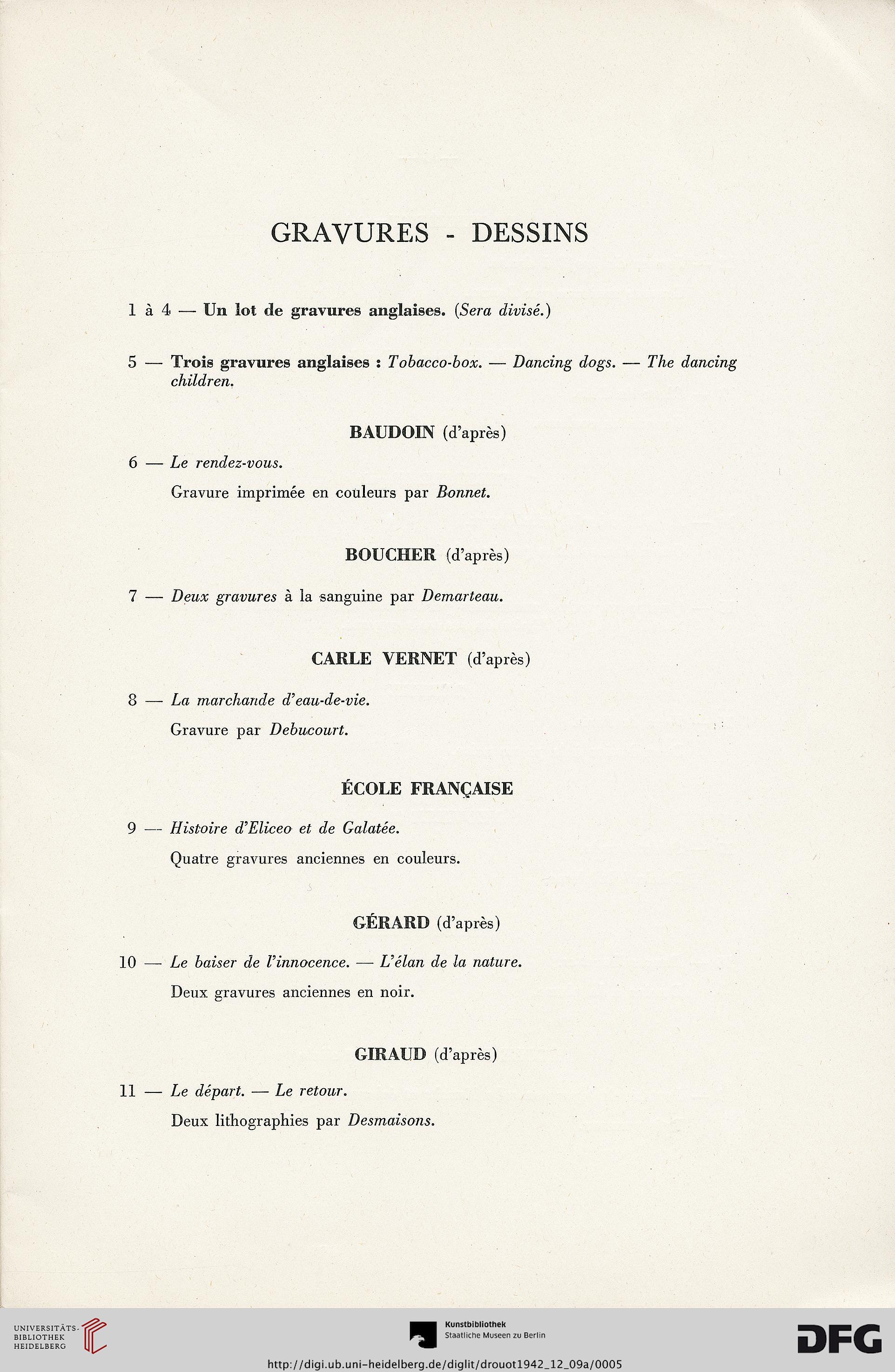 GRAVURES - DESSINS

1 à 4 — Un lot de gravures anglaises. (Sera divisé.)

5 — Trois gravures anglaises : Tobacco-box. — Dancing dogs. — The dancing children.

BAUDOIN (d'après)

6 — Le rendez-vous.

Gravure imprimée en couleurs par Bonnet.

BOUCHER (d'après)

7 — Deux gravures à la sanguine par Demarteau.

CARLE VERNET (d'après)

8 — La marchande d'eau-de-vie.

Gravure par Debucourt.

ÉCOLE FRANÇAISE

9 — Histoire d'Eliceo et de Galatée.

Quatre gravures anciennes en couleurs.

GÉRARD (d'après)

10 — Le baiser de l'innocence. — L'élan de la nature.

Deux gravures anciennes en noir.

GIRAUD (d'après)

11 — Le départ. — Le retour.

Deux lithographies par Desmaisons.

UNIVERSITÄTS-BIBLIOTHEK HEIDELBERG

Kunstbibliothek Staatliche Museen zu Berlin

DFG

http://digi.ub.uni-heidelberg.de/diglit/drouot1942_12_09a/0005